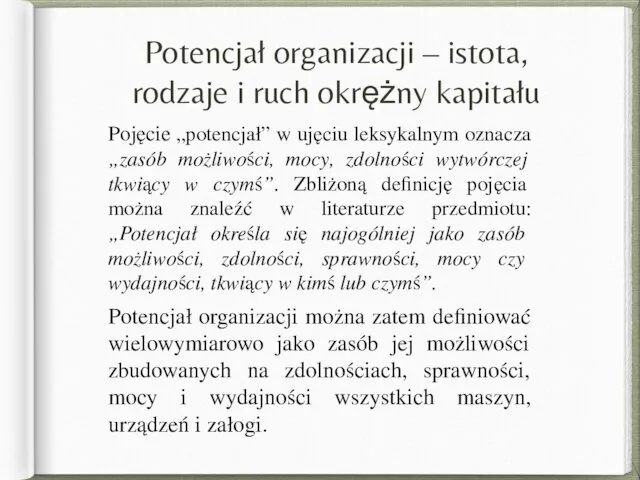 Potencjał organizacji – istota, rodzaje i ruch okrężny kapitału

Pojęcie „potencjał” w ujęciu leksykalnym oznacza „zasób możliwości, mocy, zdolności wytwórczej tkwiący w czymś”. Zbliżoną definicję pojęcia można znaleźć w literaturze przedmiotu: „Potencjał określa się najogólniej jako zasób możliwości, zdolności, sprawności, mocy czy wydajności, tkwiący w kimś lub czymś”.

Potencjał organizacji można zatem definiować wielowymiarowo jako zasób jej możliwości zbudowanych na zdolnościach, sprawności, mocy i wydajności wszystkich maszyn, urządzeń i załogi.